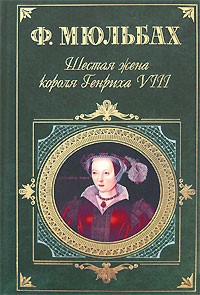 Ф. МЮЛЬБАХ

Шестая жена короля Генриха VIII